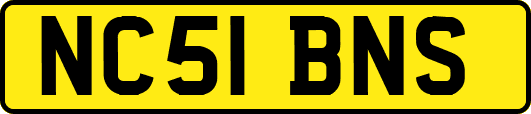 NC51 BNS